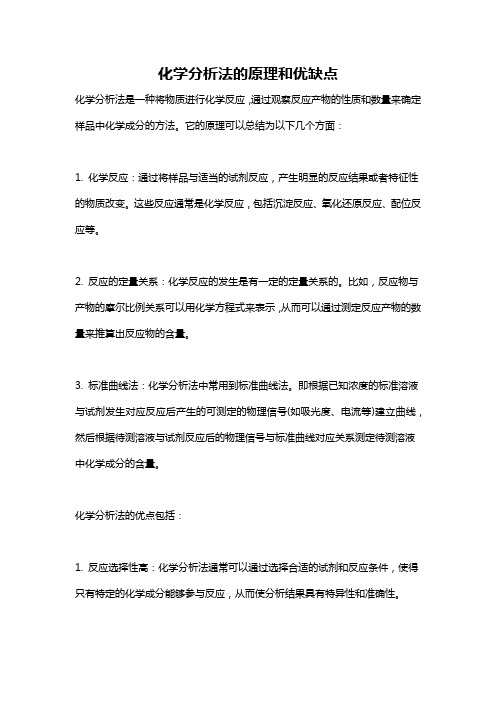 化学分析法的原理和优缺点

化学分析法是一种将物质进行化学反应，通过观察反应产物的性质和数量来确定样品中化学成分的方法。它的原理可以总结为以下几个方面：

1. 化学反应：通过将样品与适当的试剂反应，产生明显的反应结果或者特征性的物质改变。这些反应通常是化学反应，包括沉淀反应、氧化还原反应、配位反应等。

2. 反应的定量关系：化学反应的发生是有一定的定量关系的。比如，反应物与产物的摩尔比例关系可以用化学方程式来表示，从而可以通过测定反应产物的数量来推算出反应物的含量。

3. 标准曲线法：化学分析法中常用到标准曲线法。即根据已知浓度的标准溶液与试剂发生对应反应后产生的可测定的物理信号(如吸光度、电流等)建立曲线，然后根据待测溶液与试剂反应后的物理信号与标准曲线对应关系测定待测溶液中化学成分的含量。

化学分析法的优点包括：

1. 反应选择性高：化学分析法通常可以通过选择合适的试剂和反应条件，使得只有特定的化学成分能够参与反应，从而使分析结果具有特异性和准确性。